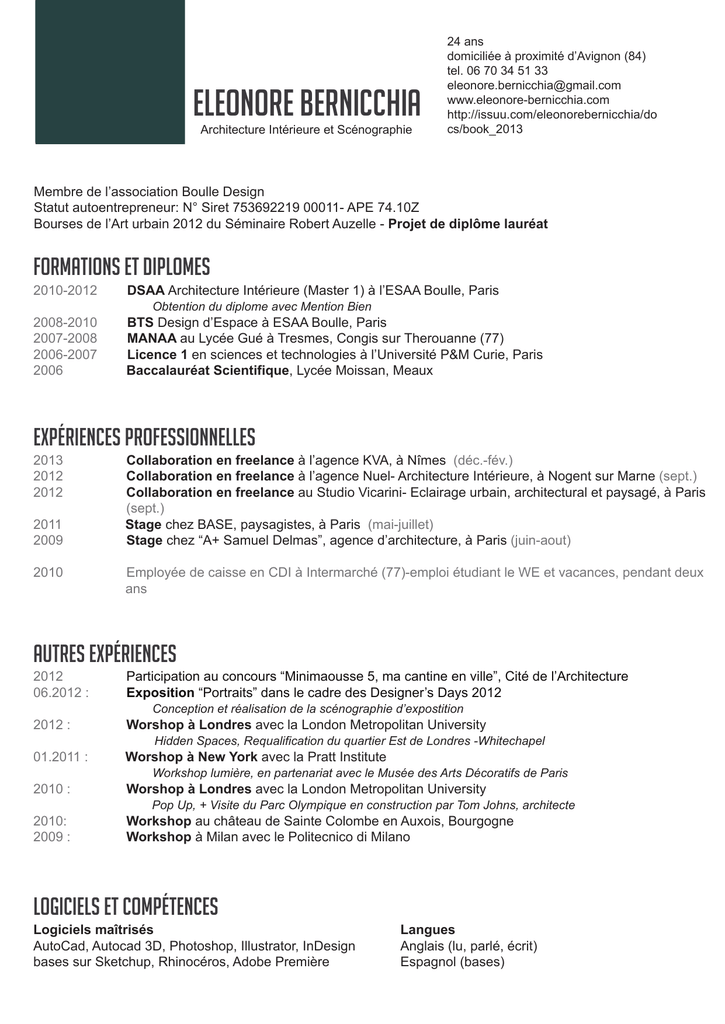 ELEONORE BERNICCHIA
Architecture Intérieure et Scénographie

24 ans
domiciliée à proximité d'Avignon (84)
tel. 06 70 34 51 33
eleonore.bernicchia@gmail.com
www.eleonore-bernicchia.com
http://issuu.com/eleonorebernicchia/docs/book_2013

Membre de l'association Boulle Design
Statut autoentrepreneur: N° Siret 753692219 00011- APE 74.10Z
Bourses de l'Art urbain 2012 du Séminaire Robert Auzelle - Projet de diplôme lauréat

FORMATIONS ET DIPLOMES
2010-2012 DSAA Architecture Intérieure (Master 1) à l'ESAA Boulle, Paris
Obtention du diplome avec Mention Bien
2008-2010 BTS Design d'Espace à ESAA Boulle, Paris
2007-2008 MANAA au Lycée Gué à Tresmes, Congis sur Therouanne (77)
2006-2007 Licence 1 en sciences et technologies à l'Université P&M Curie, Paris
2006 Baccalauréat Scientifique, Lycée Moissan, Meaux

EXPÉRIENCES PROFESSIONNELLES
2013 Collaboration en freelance à l'agence KVA, à Nîmes (déc.-fév.)
2012 Collaboration en freelance à l'agence Nuel- Architecture Intérieure, à Nogent sur Marne (sept.)
2012 Collaboration en freelance au Studio Vicarini- Eclairage urbain, architectural et paysagé, à Paris (sept.)
2011 Stage chez BASE, paysagistes, à Paris (mai-juillet)
2009 Stage chez "A+ Samuel Delmas", agence d'architecture, à Paris (juin-aout)

2010 Employée de caisse en CDI à Intermarché (77)-emploi étudiant le WE et vacances, pendant deux ans

AUTRES EXPÉRIENCES
2012 Participation au concours "Minimaousse 5, ma cantine en ville", Cité de l'Architecture
06.2012 : Exposition "Portraits" dans le cadre des Designer's Days 2012
Conception et réalisation de la scénographie d'expostition
2012 : Worshop à Londres avec la London Metropolitan University
Hidden Spaces, Requalification du quartier Est de Londres -Whitechapel
01.2011 : Worshop à New York avec la Pratt Institute
Workshop lumière, en partenariat avec le Musée des Arts Décoratifs de Paris
2010 : Worshop à Londres avec la London Metropolitan University
Pop Up, + Visite du Parc Olympique en construction par Tom Johns, architecte
2010: Workshop au château de Sainte Colombe en Auxois, Bourgogne
2009 : Workshop à Milan avec le Politecnico di Milano

LOGICIELS ET COMPÉTENCES
Logiciels maîtrisés
AutoCad, Autocad 3D, Photoshop, Illustrator, InDesign
bases sur Sketchup, Rhinocéros, Adobe Première

Langues
Anglais (lu, parlé, écrit)
Espagnol (bases)